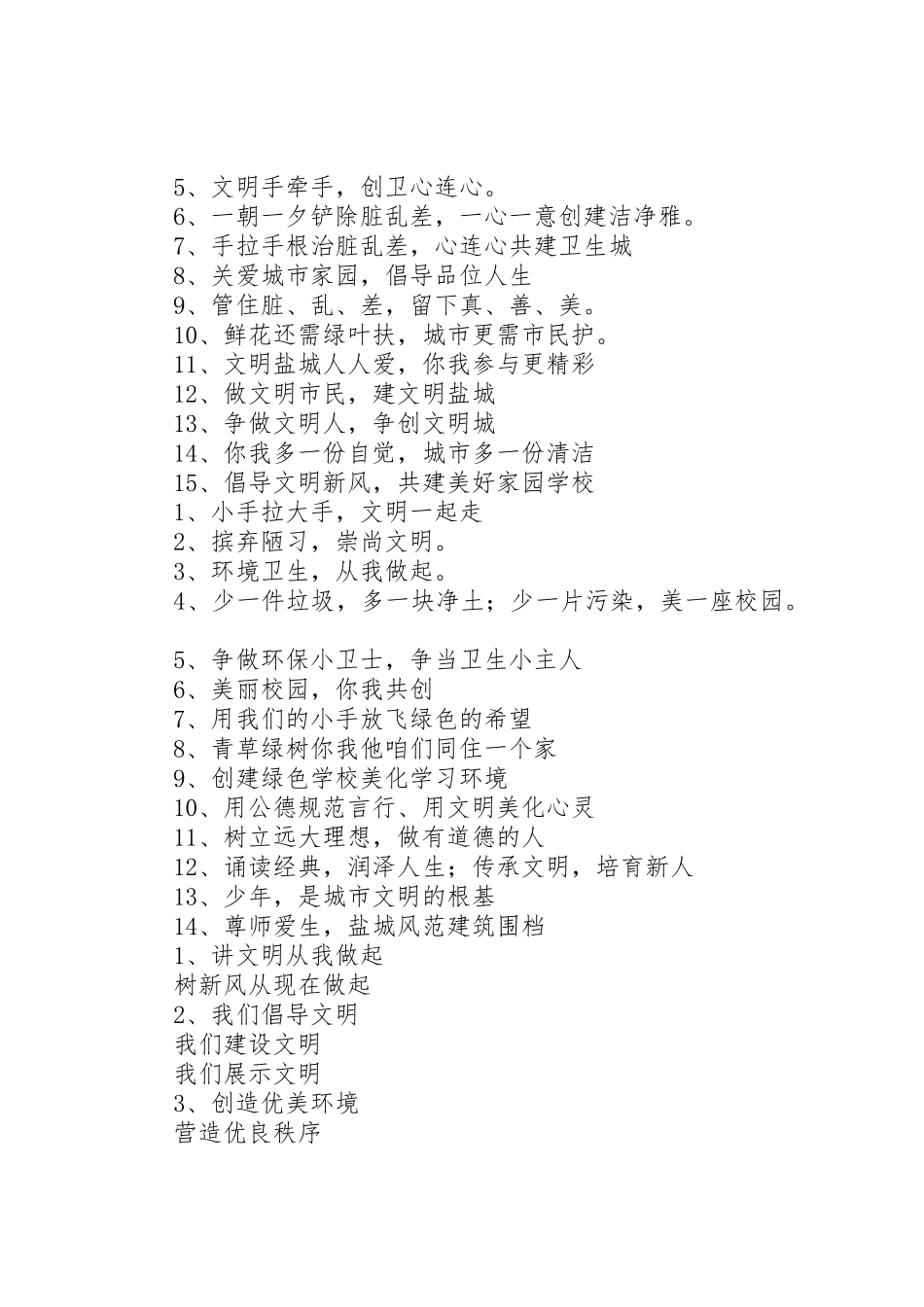 5、文明手牵手，创卫心连心。
6、一朝一夕铲除脏乱差，一心一意创建洁净雅。
7、手拉手根治脏乱差，心连心共建卫生城
8、关爱城市家园，倡导品位人生
9、管住脏、乱、差，留下真、善、美。
10、鲜花还需绿叶扶，城市更需市民护。
11、文明盐城人人爱，你我参与更精彩
12、做文明市民，建文明盐城
13、争做文明人，争创文明城
14、你我多一份自觉，城市多一份清洁
15、倡导文明新风，共建美好家园学校
1、小手拉大手，文明一起走
2、摈弃陋习，崇尚文明。
3、环境卫生，从我做起。
4、少一件垃圾，多一块净土；少一片污染，美一座校园。

5、争做环保小卫士，争当卫生小主人
6、美丽校园，你我共创
7、用我们的小手放飞绿色的希望
8、青草绿树你我他咱们同住一个家
9、创建绿色学校美化学习环境
10、用公德规范言行、用文明美化心灵
11、树立远大理想，做有道德的人
12、诵读经典，润泽人生；传承文明，培育新人
13、少年，是城市文明的根基
14、尊师爱生，盐城风范建筑围档
1、讲文明从我做起
树新风从现在做起
2、我们倡导文明
我们建设文明
我们展示文明
3、创造优美环境
营造优良秩序